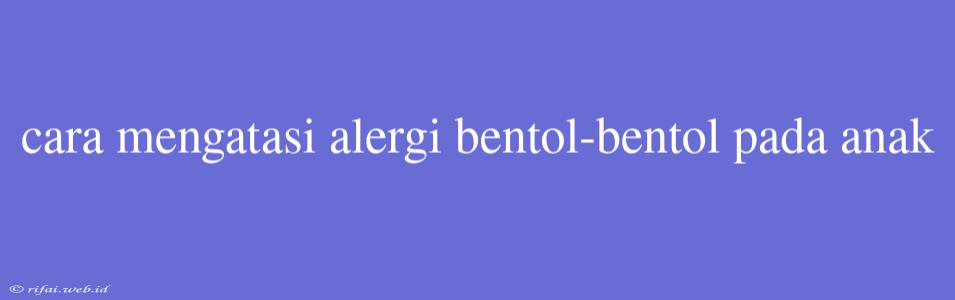 cara mengatasi alergi bentol-bentol pada anak

© rifai.web.id